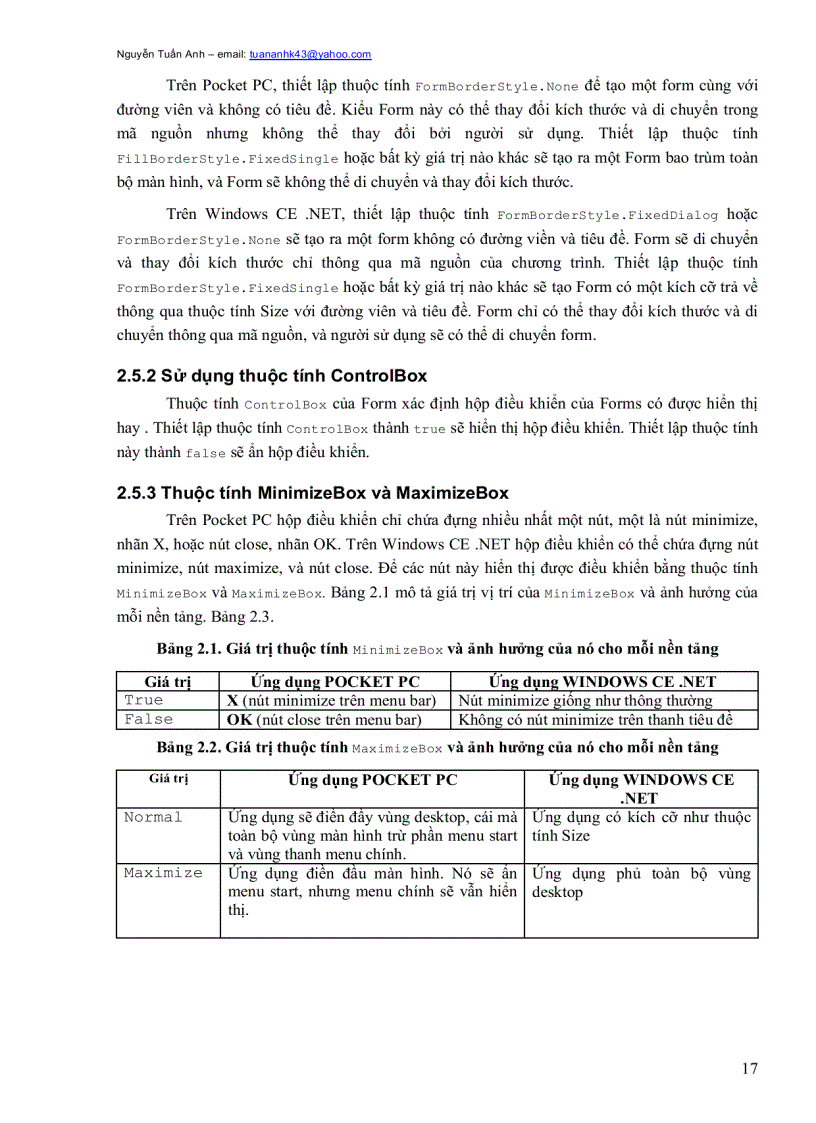 Nguyễn Tuấn Anh – email: tuananhk43@yahoo.com

Trên Pocket PC, thiết lập thuộc tính FormBorderStyle.None để tạo một form cùng với đường viên và không có tiêu đề. Kiểu Form này có thể thay đổi kích thước và di chuyển trong mã nguồn nhưng không thể thay đổi bởi người sử dụng. Thiết lập thuộc tính FillBorderStyle.FixedSingle hoặc bất kỳ giá trị nào khác sẽ tạo ra một Form bao trùm toàn bộ màn hình, và Form sẽ không thể di chuyển và thay đổi kích thước.

Trên Windows CE .NET, thiết lập thuộc tính FormBorderStyle.FixedDialog hoặc FormBorderStyle.None sẽ tạo ra một form không có đường viền và tiêu đề. Form sẽ di chuyển và thay đổi kích thước chỉ thông qua mã nguồn của chương trình. Thiết lập thuộc tính FormBorderStyle.FixedSingle hoặc bất kỳ giá trị nào khác sẽ tạo Form có một kích cỡ trả về thông qua thuộc tính Size với đường viên và tiêu đề. Form chỉ có thể thay đổi kích thước và di chuyển thông qua mã nguồn, và người sử dụng sẽ có thể di chuyển form.

2.5.2 Sử dụng thuộc tính ControlBox

Thuộc tính ControlBox của Form xác định hộp điều khiển của Forms có được hiển thị hay . Thiết lập thuộc tính ControlBox thành true sẽ hiển thị hộp điều khiển. Thiết lập thuộc tính này thành false sẽ ẩn hộp điều khiển.

2.5.3 Thuộc tính MinimizeBox và MaximizeBox

Trên Pocket PC hộp điều khiển chỉ chứa đựng nhiều nhất một nút, một là nút minimize, nhãn X, hoặc nút close, nhãn OK. Trên Windows CE .NET hộp điều khiển có thể chứa đựng nút minimize, nút maximize, và nút close. Để các nút này hiển thị được điều khiển bằng thuộc tính MinimizeBox và MaximizeBox. Bảng 2.1 mô tả giá trị vị trí của MinimizeBox và ảnh hưởng của mỗi nền tảng. Bảng 2.3.

Bảng 2.1. Giá trị thuộc tính MinimizeBox và ảnh hưởng của nó cho mỗi nền tảng

| Giá trị | Ứng dụng POCKET PC | Ứng dụng WINDOWS CE .NET |
|---|---|---|
| True | X (nút minimize trên menu bar) | Nút minimize giống như thông thường |
| False | OK (nút close trên menu bar) | Không có nút minimize trên thanh tiêu đề |

Bảng 2.2. Giá trị thuộc tính MaximizeBox và ảnh hưởng của nó cho mỗi nền tảng

| Giá trị | Ứng dụng POCKET PC | Ứng dụng WINDOWS CE .NET |
|---|---|---|
| Normal | Ứng dụng sẽ điền đầy vùng desktop, cái mà toàn bộ vùng màn hình trừ phần menu start và vùng thanh menu chính. | Ứng dụng có kích cỡ như thuộc tính Size |
| Maximize | Ứng dụng điền đầu màn hình. Nó sẽ ẩn menu start, nhưng menu chính sẽ vẫn hiển thị. | Ứng dụng phủ toàn bộ vùng desktop |

17